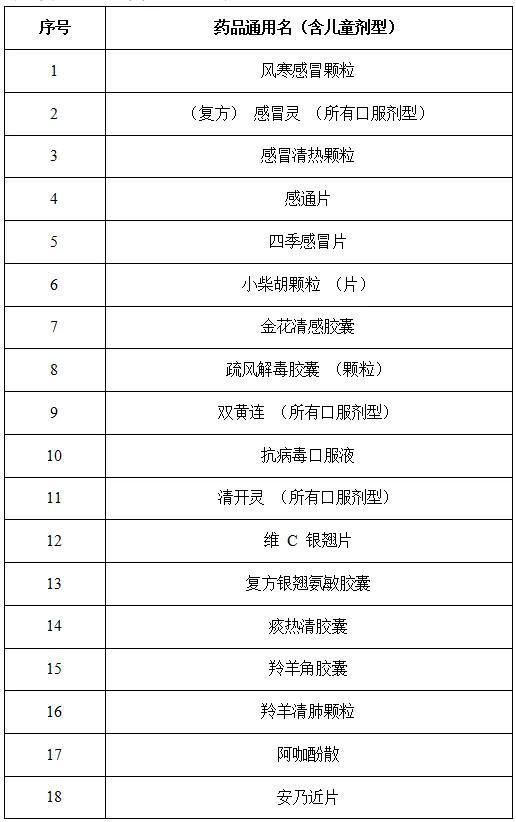 | 序号 | 药品通用名（含儿童剂型） |
|---|---|
| 1 | 风寒感冒颗粒 |
| 2 | （复方） 感冒灵 （所有口服剂型） |
| 3 | 感冒清热颗粒 |
| 4 | 感通片 |
| 5 | 四季感冒片 |
| 6 | 小柴胡颗粒 （片） |
| 7 | 金花清感胶囊 |
| 8 | 疏风解毒胶囊 （颗粒） |
| 9 | 双黄连 （所有口服剂型） |
| 10 | 抗病毒口服液 |
| 11 | 清开灵 （所有口服剂型） |
| 12 | 维 C 银翘片 |
| 13 | 复方银翘氨敏胶囊 |
| 14 | 痰热清胶囊 |
| 15 | 羚羊角胶囊 |
| 16 | 羚羊清肺颗粒 |
| 17 | 阿咖酚散 |
| 18 | 安乃近片 |